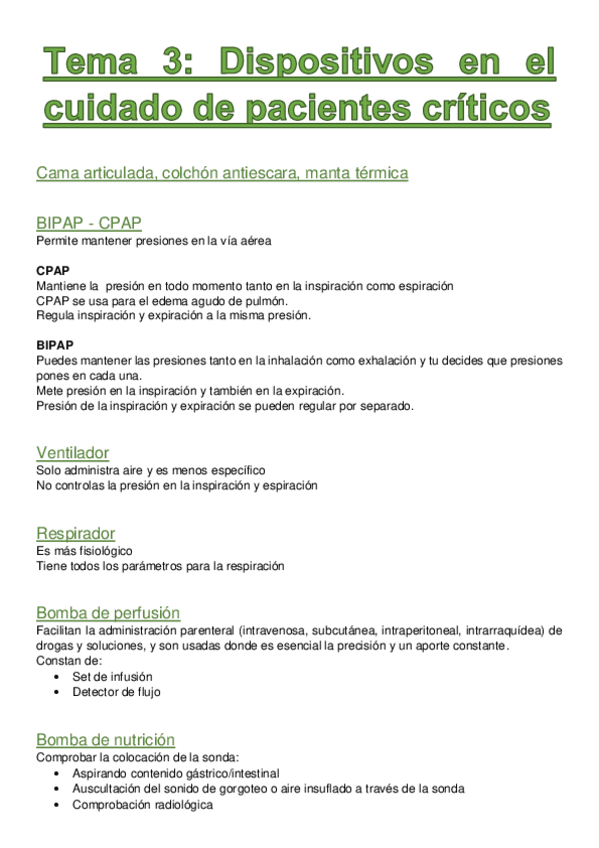 Tema 3: Dispositivos en el cuidado de pacientes críticos

Cama articulada, colchón antiescara, manta térmica

BIPAP - CPAP
Permite mantener presiones en la vía aérea

CPAP
Mantiene la presión en todo momento tanto en la inspiración como espiración
CPAP se usa para el edema agudo de pulmón.
Regula inspiración y expiración a la misma presión.

BIPAP
Puedes mantener las presiones tanto en la inhalación como exhalación y tu decides que presiones pones en cada una.
Mete presión en la inspiración y también en la expiración.
Presión de la inspiración y expiración se pueden regular por separado.

Ventilador
Solo administra aire y es menos específico
No controlas la presión en la inspiración y espiración

Respirador
Es más fisiológico
Tiene todos los parámetros para la respiración

Bomba de perfusión
Facilitan la administración parenteral (intravenosa, subcutánea, intraperitoneal, intrarraquídea) de drogas y soluciones, y son usadas donde es esencial la precisión y un aporte constante.
Constan de:
• Set de infusión
• Detector de flujo

Bomba de nutrición
Comprobar la colocación de la sonda:
• Aspirando contenido gástrico/intestinal
• Auscultación del sonido de gorgoteo o aire insuflado a través de la sonda
• Comprobación radiológica